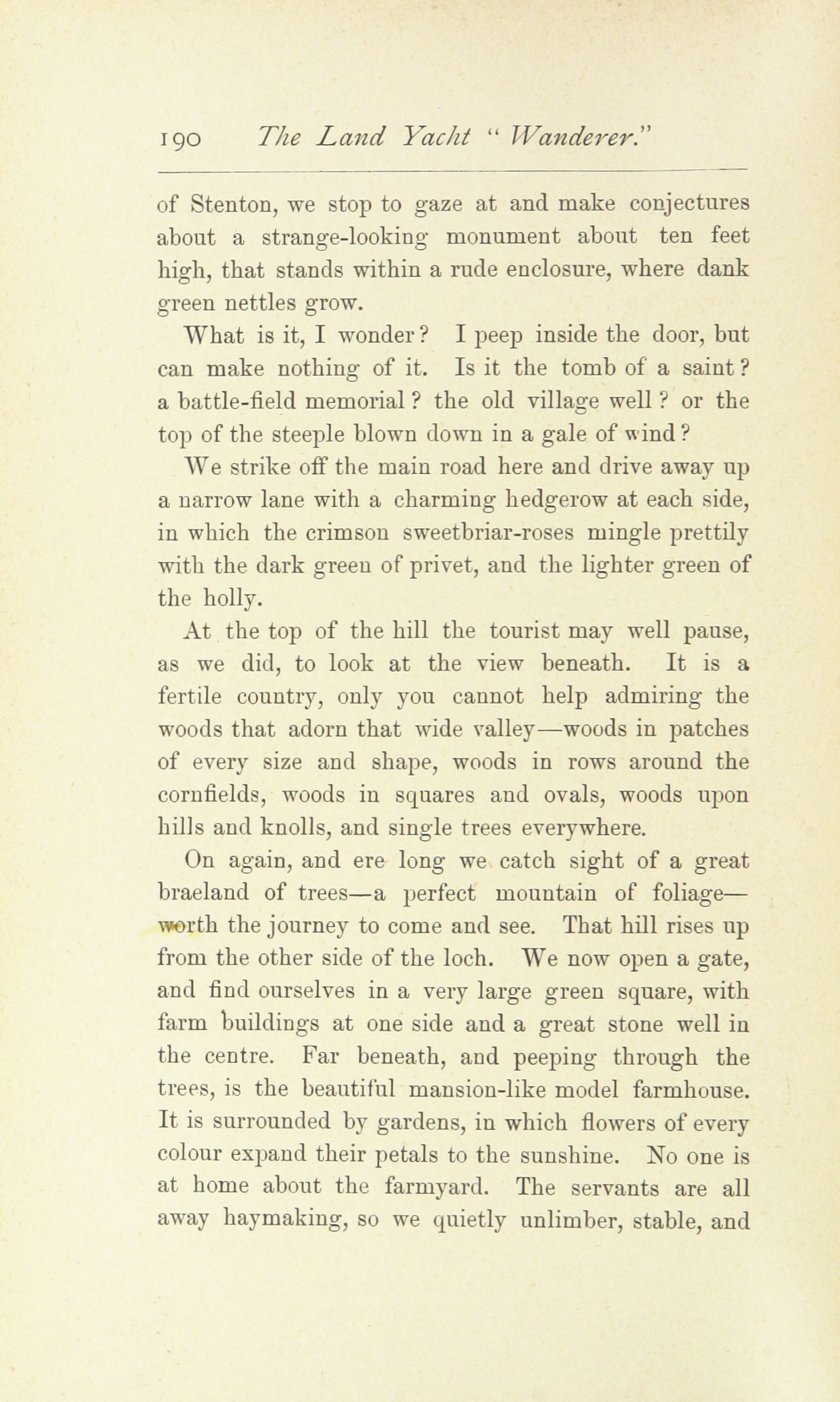 190 The Land Yacht "Wanderer."

of Stenton, we stop to gaze at and make conjectures about a strange-looking monument about ten feet high, that stands within a rude enclosure, where dank green nettles grow.

What is it, I wonder? I peep inside the door, but can make nothing of it. Is it the tomb of a saint? a battle-field memorial? the old village well? or the top of the steeple blown down in a gale of wind?

We strike off the main road here and drive away up a narrow lane with a charming hedgerow at each side, in which the crimson sweetbriar-roses mingle prettily with the dark green of privet, and the lighter green of the holly.

At the top of the hill the tourist may well pause, as we did, to look at the view beneath. It is a fertile country, only you cannot help admiring the woods that adorn that wide valley—woods in patches of every size and shape, woods in rows around the cornfields, woods in squares and ovals, woods upon hills and knolls, and single trees everywhere.

On again, and ere long we catch sight of a great braeland of trees—a perfect mountain of foliage—worth the journey to come and see. That hill rises up from the other side of the loch. We now open a gate, and find ourselves in a very large green square, with farm buildings at one side and a great stone well in the centre. Far beneath, and peeping through the trees, is the beautiful mansion-like model farmhouse. It is surrounded by gardens, in which flowers of every colour expand their petals to the sunshine. No one is at home about the farmyard. The servants are all away haymaking, so we quietly unlimber, stable, and